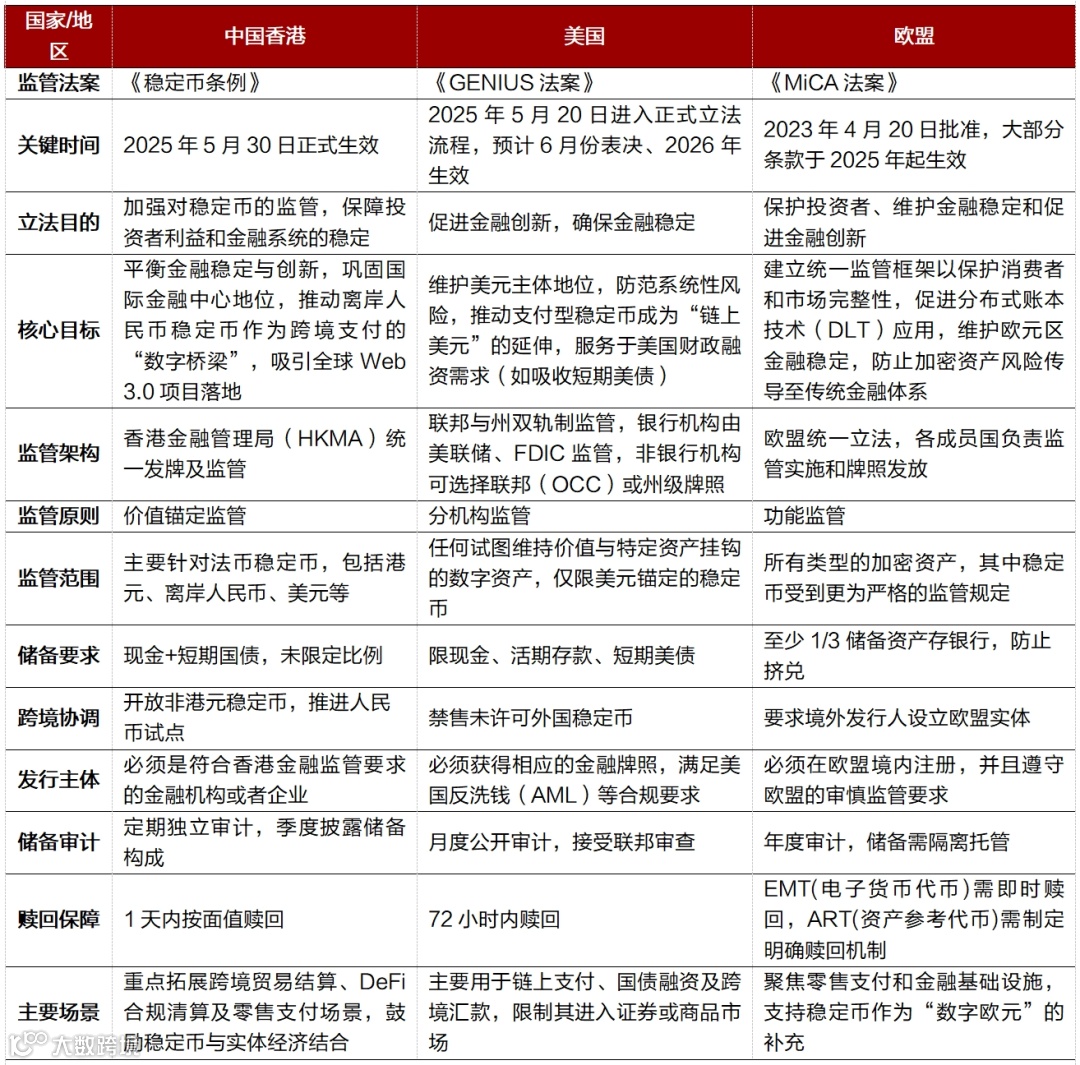 | 国家/地区 | 中国香港 | 美国 | 欧盟 |
|---|---|---|---|
| 监管法案 | 《稳定币条例》 | 《GENIUS 法案》 | 《MiCA 法案》 |
| 关键时间 | 2025 年 5 月 30 日正式生效 | 2025 年 5 月 20 日进入正式立法流程，预计 6 月份表决、2026 年生效 | 2023 年 4 月 20 日批准，大部分条款于 2025 年起生效 |
| 立法目的 | 加强对稳定币的监管，保障投资者利益和金融系统的稳定 | 促进金融创新，确保金融稳定 | 保护投资者、维护金融稳定和促进金融创新 |
| 核心目标 | 平衡金融稳定与创新，巩固国际金融中心地位，推动离岸人民币稳定币作为跨境支付的“数字桥梁”，吸引全球 Web 3.0 项目落地 | 维护美元主体地位，防范系统性风险，推动支付型稳定币成为“链上美元”的延伸，服务于美国财政融资需求（如吸收短期美债） | 建立统一监管框架以保护消费者和市场完整性，促进分布式账本技术（DLT）应用，维护欧元区金融稳定，防止加密资产风险传导至传统金融体系 |
| 监管架构 | 香港金融管理局（HKMA）统一发牌及监管 | 联邦与州双轨制监管，银行机构由美联储、FDIC 监管，非银行机构可选择联邦（OCC）或州级牌照 | 欧盟统一立法，各成员国负责监管实施和牌照发放 |
| 监管原则 | 价值锚定监管 | 分机构监管 | 功能监管 |
| 监管范围 | 主要针对法币稳定币，包括港元、离岸人民币、美元等 | 任何试图维持价值与特定资产挂钩的数字资产，仅限美元锚定的稳定币 | 所有类型的加密资产，其中稳定币受到更为严格的监管规定 |
| 储备要求 | 现金+短期国债，未限定比例 | 限现金、活期存款、短期美债 | 至少 1/3 储备资产存银行，防止挤兑 |
| 跨境协调 | 开放非港元稳定币，推进人民币试点 | 禁售未许可外国稳定币 | 要求境外发行人设立欧盟实体 |
| 发行主体 | 必须是符合香港金融监管要求的金融机构或者企业 | 必须获得相应的金融牌照，满足美国反洗钱（AML）等合规要求 | 必须在欧盟境内注册，并且遵守欧盟的审慎监管要求 |
| 储备审计 | 定期独立审计，季度披露储备构成 | 月度公开审计，接受联邦审查 | 年度审计，储备需隔离托管 |
| 赎回保障 | 1 天内按面值赎回 | 72 小时内赎回 | EMT(电子货币代币)需即时赎回，ART(资产参考代币)需制定明确赎回机制 |
| 主要场景 | 重点拓展跨境贸易结算、DeFi 合规清算及零售支付场景，鼓励稳定币与实体经济结合 | 主要用于链上支付、国债融资及跨境汇款，限制其进入证券或商品市场 | 聚焦零售支付和金融基础设施，支持稳定币作为“数字欧元”的补充 |

大数跨境